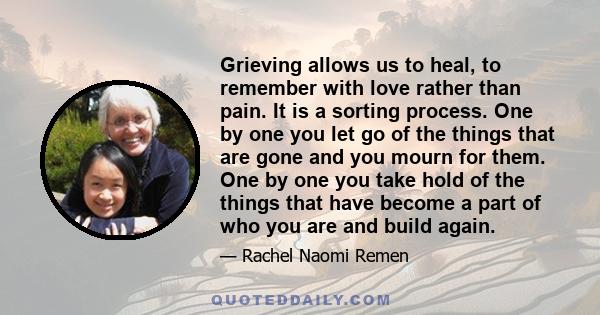 Grieving allows us to heal, to remember with love rather than pain. It is a sorting process. One by one you let go of the things that are gone and you mourn for them. One by one you take hold of the things that have become a part of who you are and build again.

— Rachel Naomi Remen

QUOTEDDAILY.COM